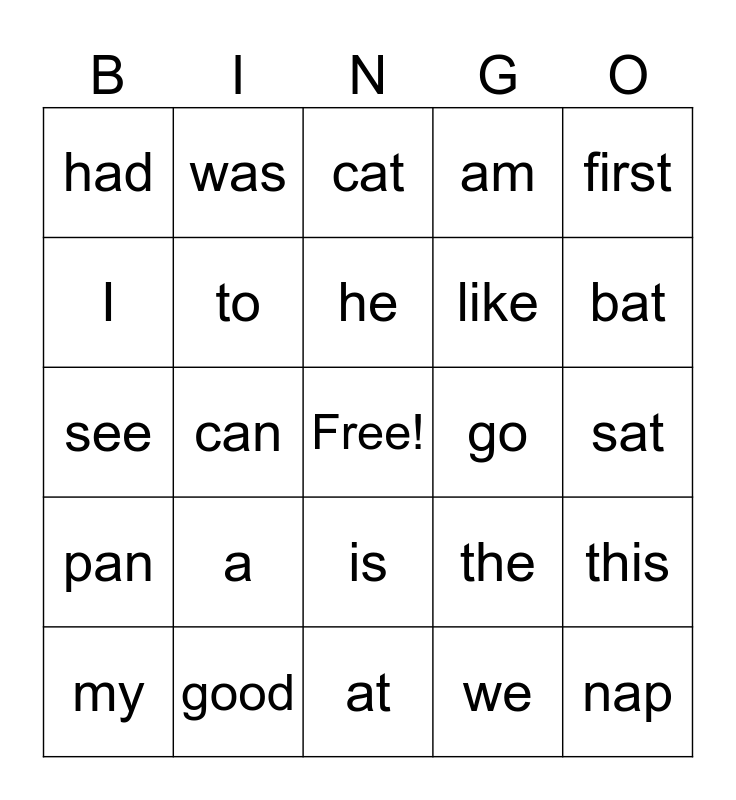 | B | I | N | G | O |
|---|---|---|---|---|
| had | was | cat | am | first |
| I | to | he | like | bat |
| see | can | Free! | go | sat |
| pan | a | is | the | this |
| my | good | at | we | nap |